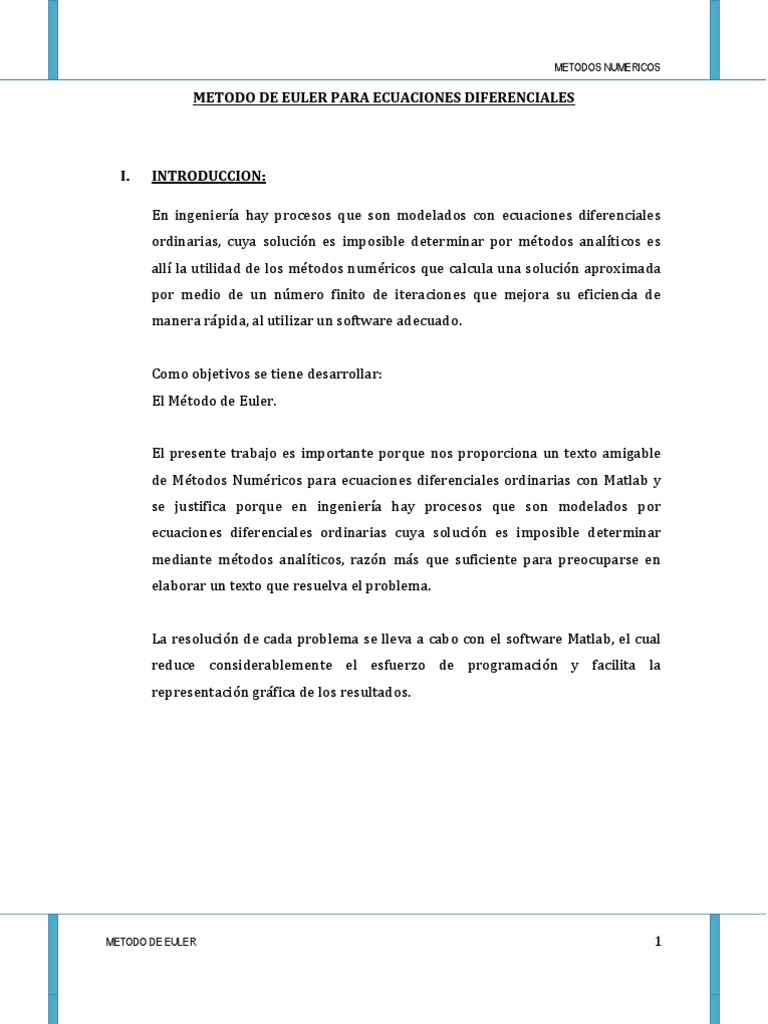 METODOS NUMERICOS

METODO DE EULER PARA ECUACIONES DIFERENCIALES

I. INTRODUCCION:

En ingeniería hay procesos que son modelados con ecuaciones diferenciales ordinarias, cuya solución es imposible determinar por métodos analíticos es allí la utilidad de los métodos numéricos que calcula una solución aproximada por medio de un número finito de iteraciones que mejora su eficiencia de manera rápida, al utilizar un software adecuado.

Como objetivos se tiene desarrollar:
El Método de Euler.

El presente trabajo es importante porque nos proporciona un texto amigable de Métodos Numéricos para ecuaciones diferenciales ordinarias con Matlab y se justifica porque en ingeniería hay procesos que son modelados por ecuaciones diferenciales ordinarias cuya solución es imposible determinar mediante métodos analíticos, razón más que suficiente para preocuparse en elaborar un texto que resuelva el problema.

La resolución de cada problema se lleva a cabo con el software Matlab, el cual reduce considerablemente el esfuerzo de programación y facilita la representación gráfica de los resultados.

METODO DE EULER

1